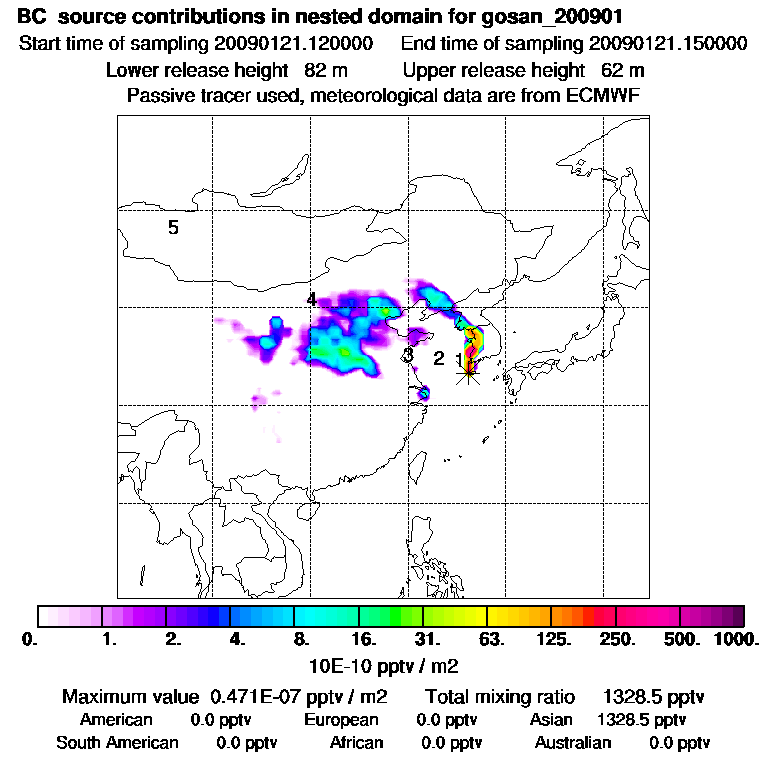 BC source contributions in nested domain for gosan_200901
Start time of sampling 20090121.120000 End time of sampling 20090121.150000
Lower release height 82 m Upper release height 62 m
Passive tracer used, meteorological data are from ECMWF

5
4
3 2 1

0. 1. 2. 4. 8. 16. 31. 63. 125. 250. 500. 1000.
10E-10 pptv / m2

Maximum value 0.471E-07 pptv / m2 Total mixing ratio 1328.5 pptv
American 0.0 pptv European 0.0 pptv Asian 1328.5 pptv
South American 0.0 pptv African 0.0 pptv Australian 0.0 pptv